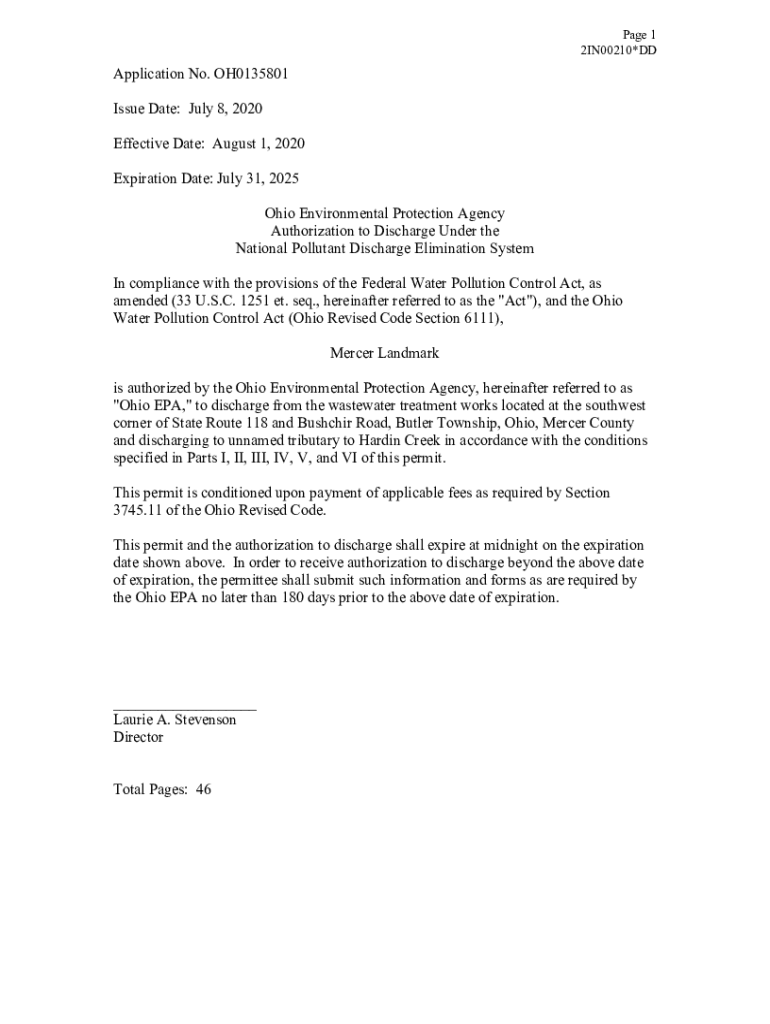 Page 1
2IN00210*DD

Application No. OH0135801

Issue Date: July 8, 2020

Effective Date: August 1, 2020

Expiration Date: July 31, 2025

Ohio Environmental Protection Agency
Authorization to Discharge Under the
National Pollutant Discharge Elimination System

In compliance with the provisions of the Federal Water Pollution Control Act, as amended (33 U.S.C. 1251 et. seq., hereinafter referred to as the "Act"), and the Ohio Water Pollution Control Act (Ohio Revised Code Section 6111),

Mercer Landmark

is authorized by the Ohio Environmental Protection Agency, hereinafter referred to as "Ohio EPA," to discharge from the wastewater treatment works located at the southwest corner of State Route 118 and Bushchir Road, Butler Township, Ohio, Mercer County and discharging to unnamed tributary to Hardin Creek in accordance with the conditions specified in Parts I, II, III, IV, V, and VI of this permit.

This permit is conditioned upon payment of applicable fees as required by Section 3745.11 of the Ohio Revised Code.

This permit and the authorization to discharge shall expire at midnight on the expiration date shown above. In order to receive authorization to discharge beyond the above date of expiration, the permittee shall submit such information and forms as are required by the Ohio EPA no later than 180 days prior to the above date of expiration.

Laurie A. Stevenson
Director

Total Pages: 46